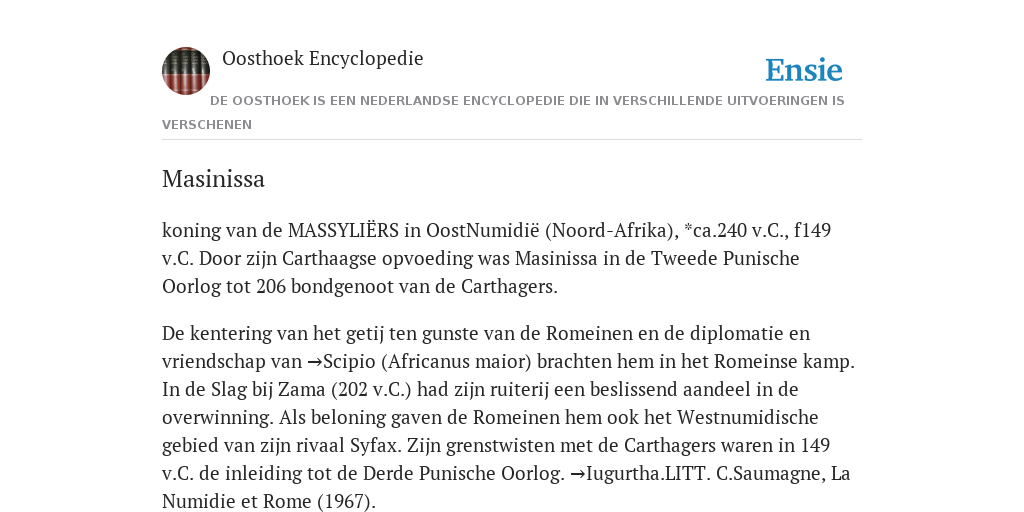 Oosthoek Encyclopedie

Ensie

DE OOSTHOEK IS EEN NEDERLANDSE ENCYCLOPEDIE DIE IN VERSCHILLENDE UITVOERINGEN IS VERSCHENEN

Masinissa

koning van de MASSYLIËRS in OostNumidië (Noord-Afrika), *ca.240 v.C., f149 v.C. Door zijn Carthaagse opvoeding was Masinissa in de Tweede Punische Oorlog tot 206 bondgenoot van de Carthagers.

De kentering van het getij ten gunste van de Romeinen en de diplomatie en vriendschap van →Scipio (Africanus maior) brachten hem in het Romeinse kamp. In de Slag bij Zama (202 v.C.) had zijn ruiterij een beslissend aandeel in de overwinning. Als beloning gaven de Romeinen hem ook het Westnumidische gebied van zijn rivaal Syfax. Zijn grenstwisten met de Carthagers waren in 149 v.C. de inleiding tot de Derde Punische Oorlog. →Iugurtha.LITT. C.Saumagne, La Numidie et Rome (1967).